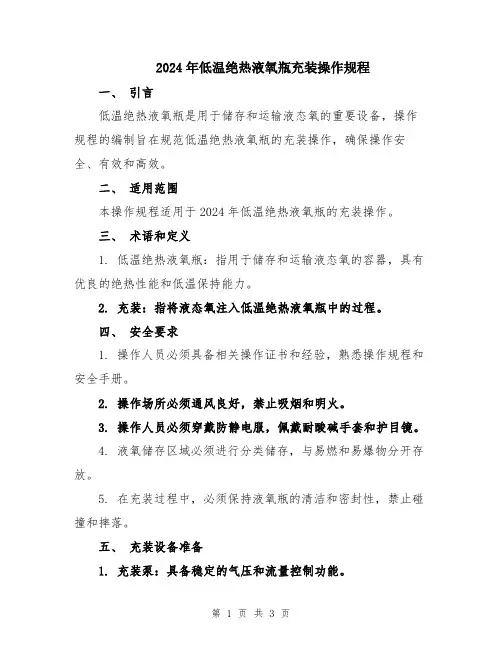 2024年低温绝热液氧瓶充装操作规程

一、 引言

低温绝热液氧瓶是用于储存和运输液态氧的重要设备，操作规程的编制旨在规范低温绝热液氧瓶的充装操作，确保操作安全、有效和高效。

二、 适用范围

本操作规程适用于2024年低温绝热液氧瓶的充装操作。

三、 术语和定义

1. 低温绝热液氧瓶：指用于储存和运输液态氧的容器，具有优良的绝热性能和低温保持能力。

2. 充装：指将液态氧注入低温绝热液氧瓶中的过程。

四、 安全要求

1. 操作人员必须具备相关操作证书和经验，熟悉操作规程和安全手册。

2. 操作场所必须通风良好，禁止吸烟和明火。

3. 操作人员必须穿戴防静电服，佩戴耐酸碱手套和护目镜。

4. 液氧储存区域必须进行分类储存，与易燃和易爆物分开存放。

5. 在充装过程中，必须保持液氧瓶的清洁和密封性，禁止碰撞和摔落。

五、 充装设备准备

1. 充装泵：具备稳定的气压和流量控制功能。

第 1 页 共 3 页